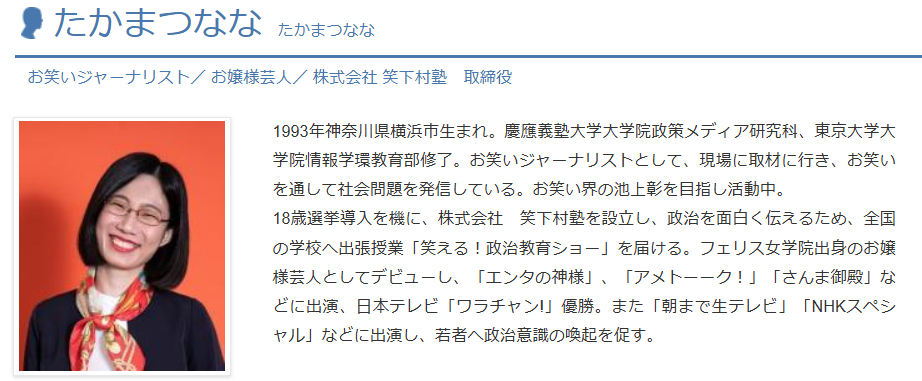 たかまつなな たかまつなな

お笑いジャーナリスト／ お嬢様芸人／ 株式会社 笑下村塾　取締役

1993年神奈川県横浜市生まれ。慶應義塾大学大学院政策メディア研究科、東京大学大学院情報学環教育部修了。お笑いジャーナリストとして、現場に取材に行き、お笑いを通して社会問題を発信している。お笑い界の池上彰を目指し活動中。
18歳選挙導入を機に、株式会社　笑下村塾を設立し、政治を面白く伝えるため、全国の学校へ出張授業「笑える！政治教育ショー」を届ける。フェリス女学院出身のお嬢様芸人としてデビューし、「エンタの神様」、「アメトーーク！」「さんま御殿」などに出演、日本テレビ「ワラチャン!」優勝。また「朝まで生テレビ」「NHKスペシャル」などに出演し、若者へ政治意識の喚起を促す。